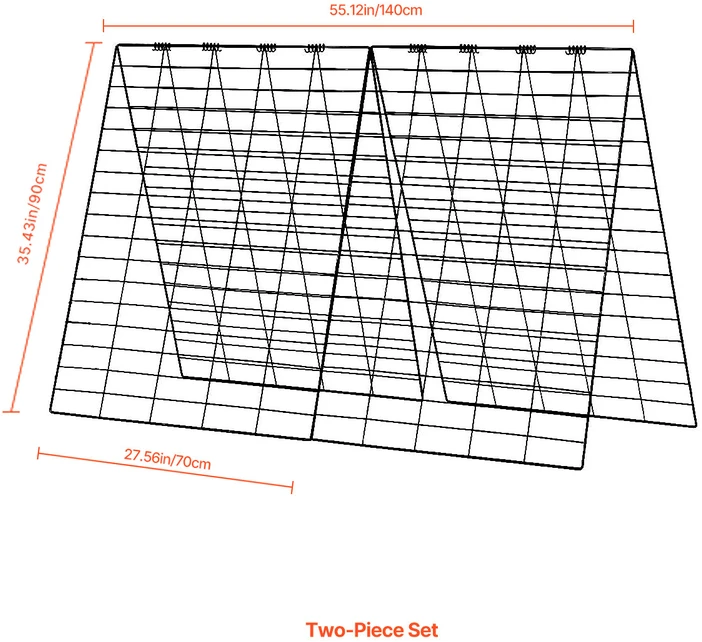 55.12in/140cm

35.43in/90cm

27.56in/70cm

Two-Piece Set